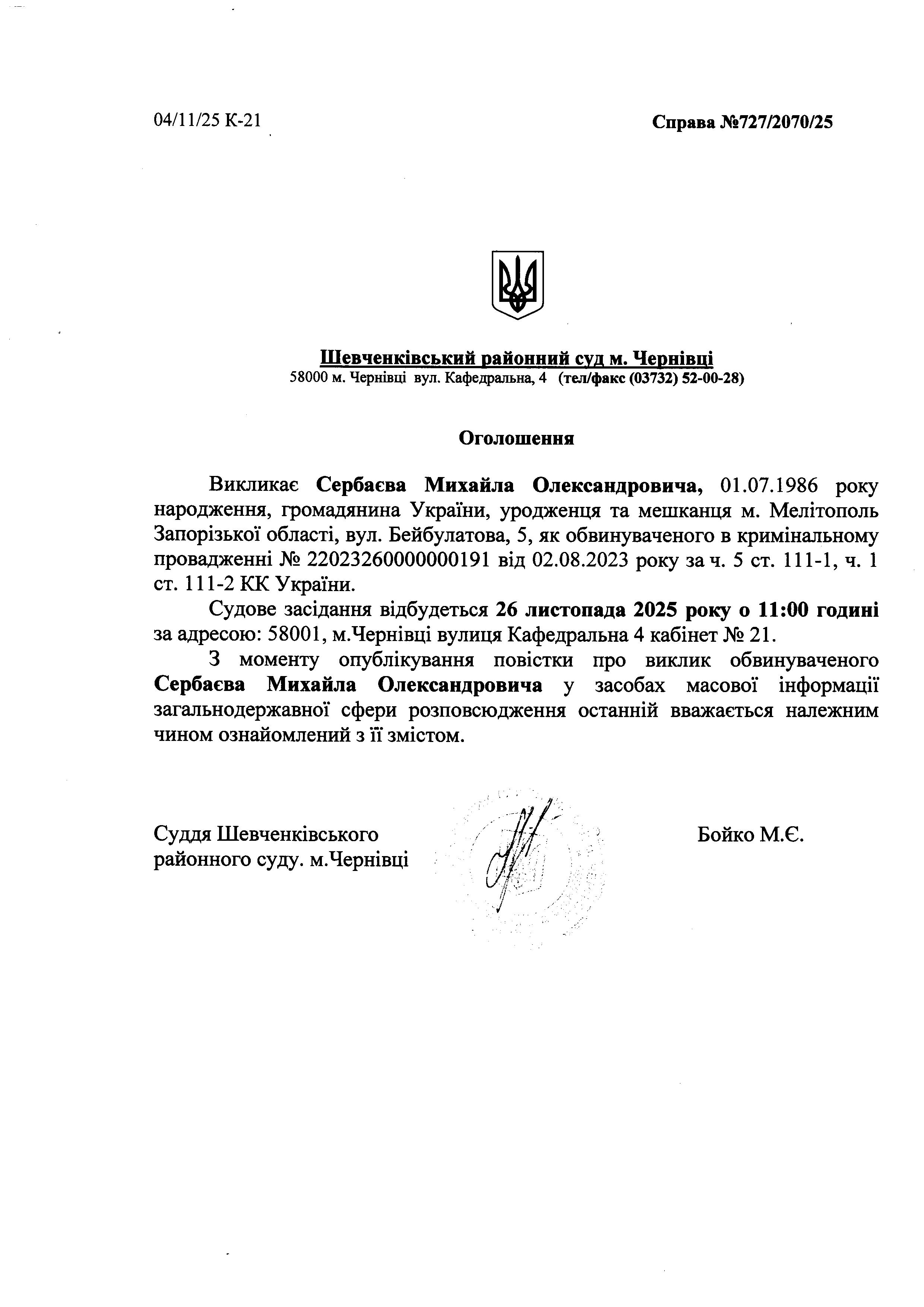 04/11/25 К-21

Справа №727/2070/25

Шевченківський районний суд м. Чернівці
58000 м. Чернівці вул. Кафедральна, 4 (тел/факс (03732) 52-00-28)

Оголошення

Викликає Сербаєва Михайла Олександровича, 01.07.1986 року народження, громадянина України, уродженця та мешканця м. Мелітополь Запорізької області, вул. Бейбулатова, 5, як обвинуваченого в кримінальному провадженні № 22023260000000191 від 02.08.2023 року за ч. 5 ст. 111-1, ч. 1 ст. 111-2 КК України.

Судове засідання відбудеться 26 листопада 2025 року о 11:00 годині за адресою: 58001, м.Чернівці вулиця Кафедральна 4 кабінет № 21.

З моменту опублікування повістки про виклик обвинуваченого Сербаєва Михайла Олександровича у засобах масової інформації загальнодержавної сфери розповсюдження останній вважається належним чином ознайомлений з її змістом.

Суддя Шевченківського районного суду. м.Чернівці

Бойко М.Є.